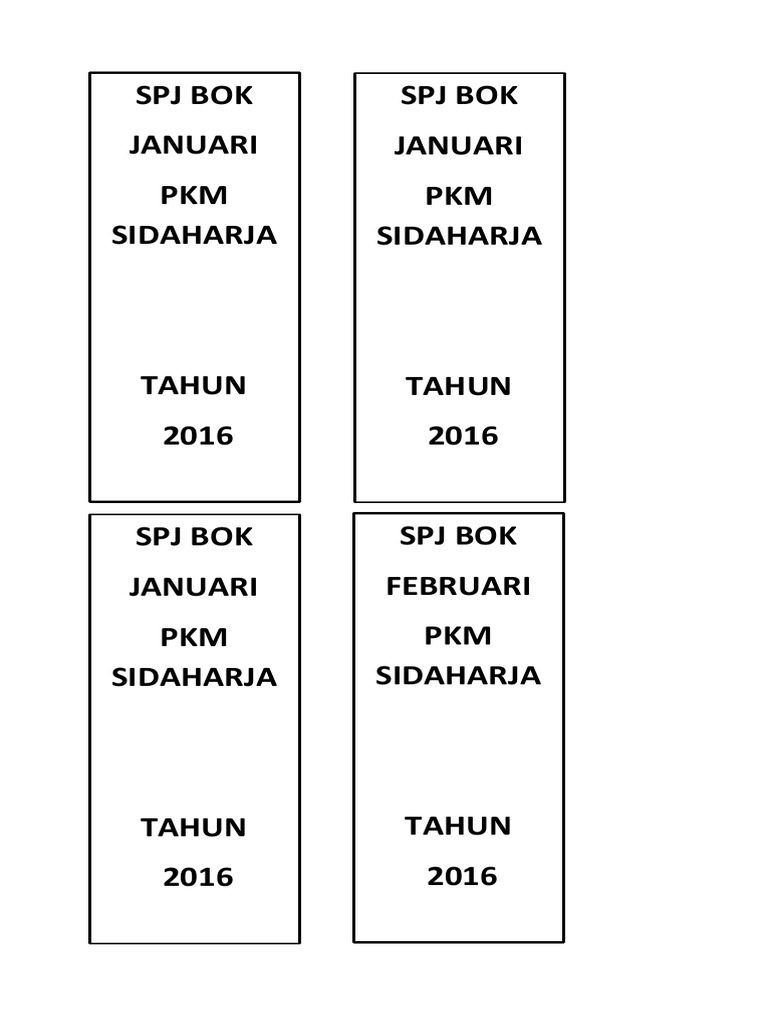 SPJ BOK
JANUARI
PKM
SIDAHARJA

TAHUN
2016

SPJ BOK
JANUARI
PKM
SIDAHARJA

TAHUN
2016

SPJ BOK
JANUARI
PKM
SIDAHARJA

TAHUN
2016

SPJ BOK
FEBRUARI
PKM
SIDAHARJA

TAHUN
2016